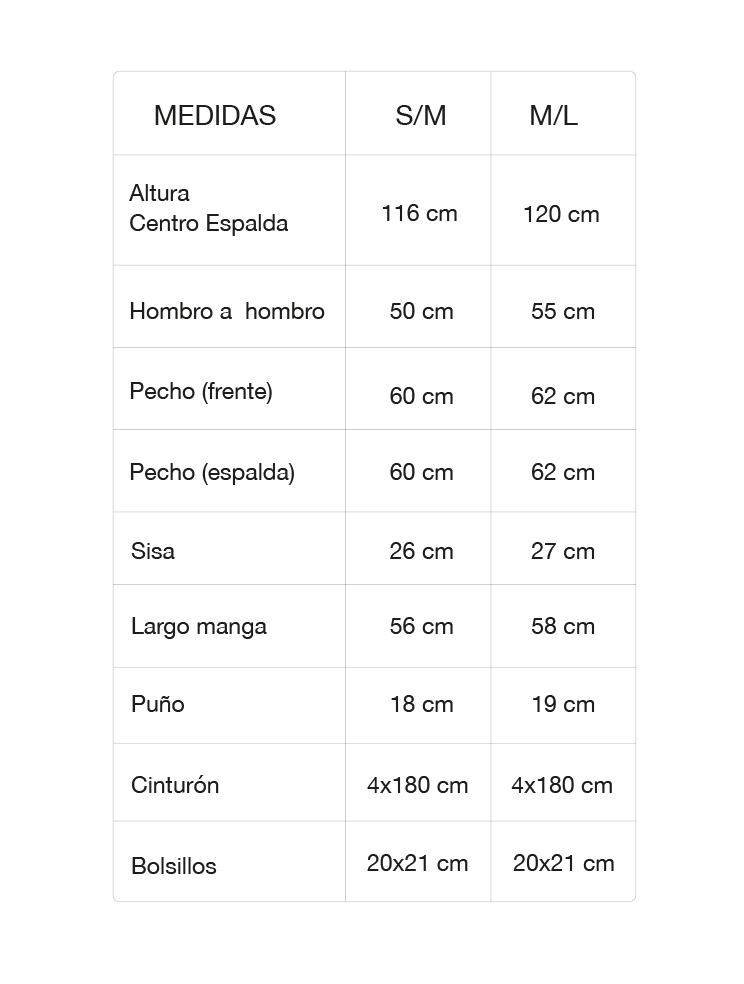 | MEDIDAS | S/M | M/L |
|---|---|---|
| Altura Centro Espalda | 116 cm | 120 cm |
| Hombro a  hombro | 50 cm | 55 cm |
| Pecho (frente) | 60 cm | 62 cm |
| Pecho (espalda) | 60 cm | 62 cm |
| Sisa | 26 cm | 27 cm |
| Largo manga | 56 cm | 58 cm |
| Puño | 18 cm | 19 cm |
| Cinturón | 4x180 cm | 4x180 cm |
| Bolsillos | 20x21 cm | 20x21 cm |